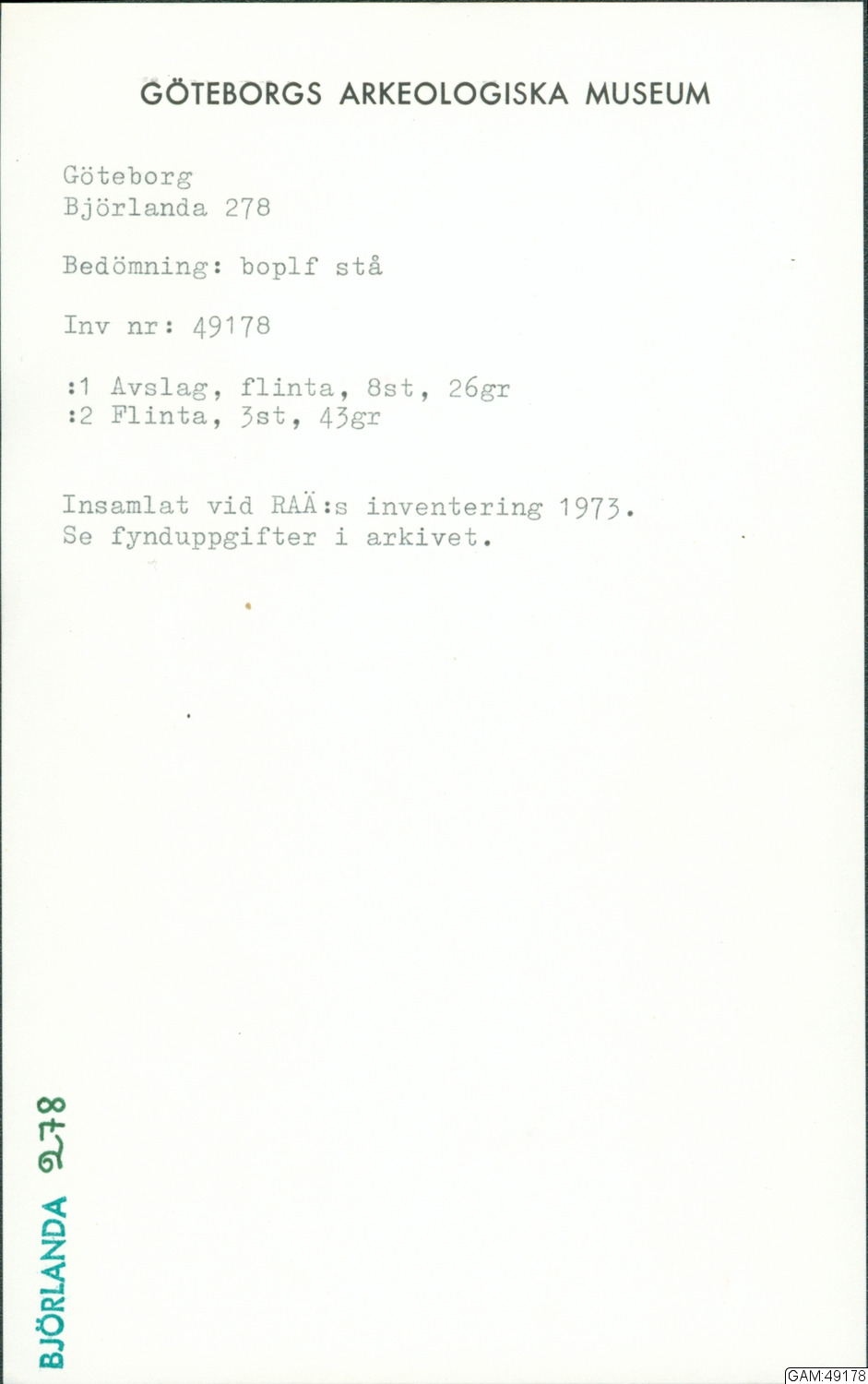 GÖTEBORGS ARKEOLOGISKA MUSEUM

Göteborg
Björlanda 278

Bedömning: boplf stå

Inv nr: 49178

:1 Avslag, flinta, 8st, 26gr
:2 Flinta, 3st, 43gr

Insamlat vid RAÄ:s inventering 1973.
Se fynduppgifter i arkivet.

BJÖRLANDA 278

GAM:49178